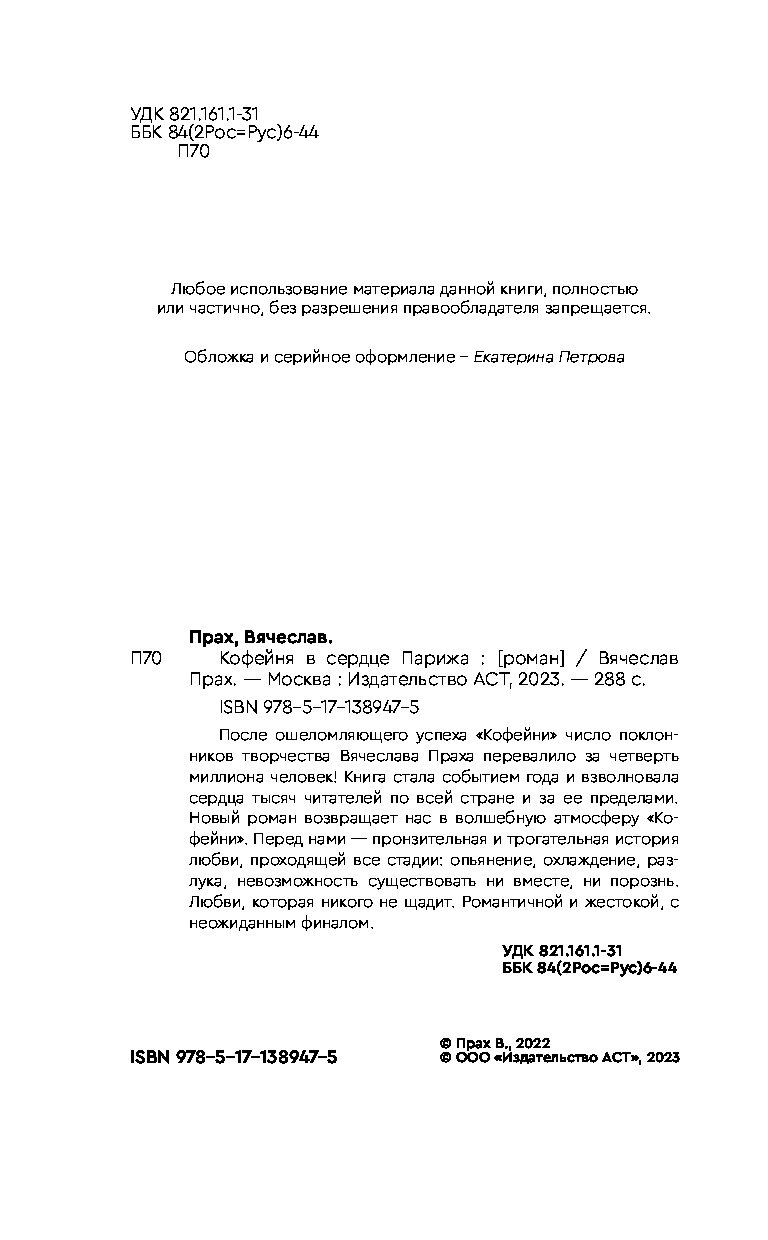 УДК 821.161.1-31
ББК 84(2Рос=Рус)6-44
П70

Любое использование материала данной книги, полностью или частично, без разрешения правообладателя запрещается.

Обложка и серийное оформление – Екатерина Петрова

Прах, Вячеслав.
П70 Кофейня в сердце Парижа : [роман] / Вячеслав Прах. — Москва : Издательство АСТ, 2023. — 288 с.

ISBN 978-5-17-138947-5

После ошеломляющего успеха «Кофейни» число поклонников творчества Вячеслава Праха перевалило за четверть миллиона человек! Книга стала событием года и взволновала сердца тысяч читателей по всей стране и за ее пределами. Новый роман возвращает нас в волшебную атмосферу «Кофейни». Перед нами — пронзительная и трогательная история любви, проходящей все стадии: опьянение, охлаждение, разлука, невозможность существовать ни вместе, ни порознь. Любви, которая никого не щадит. Романтичной и жестокой, с неожиданным финалом.

УДК 821.161.1-31
ББК 84(2Рос=Рус)6-44

ISBN 978-5-17-138947-5

© Прах В., 2022
© ООО «Издательство АСТ», 2023